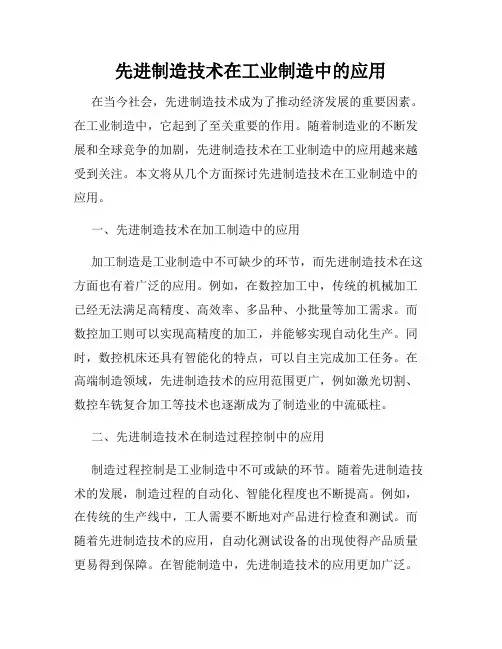 先进制造技术在工业制造中的应用

在当今社会，先进制造技术成为了推动经济发展的重要因素。在工业制造中，它起到了至关重要的作用。随着制造业的不断发展和全球竞争的加剧，先进制造技术在工业制造中的应用越来越受到关注。本文将从几个方面探讨先进制造技术在工业制造中的应用。

一、先进制造技术在加工制造中的应用

加工制造是工业制造中不可缺少的环节，而先进制造技术在这方面也有着广泛的应用。例如，在数控加工中，传统的机械加工已经无法满足高精度、高效率、多品种、小批量等加工需求。而数控加工则可以实现高精度的加工，并能够实现自动化生产。同时，数控机床还具有智能化的特点，可以自主完成加工任务。在高端制造领域，先进制造技术的应用范围更广，例如激光切割、数控车铣复合加工等技术也逐渐成为了制造业的中流砥柱。

二、先进制造技术在制造过程控制中的应用

制造过程控制是工业制造中不可或缺的环节。随着先进制造技术的发展，制造过程的自动化、智能化程度也不断提高。例如，在传统的生产线中，工人需要不断地对产品进行检查和测试。而随着先进制造技术的应用，自动化测试设备的出现使得产品质量更易得到保障。在智能制造中，先进制造技术的应用更加广泛。